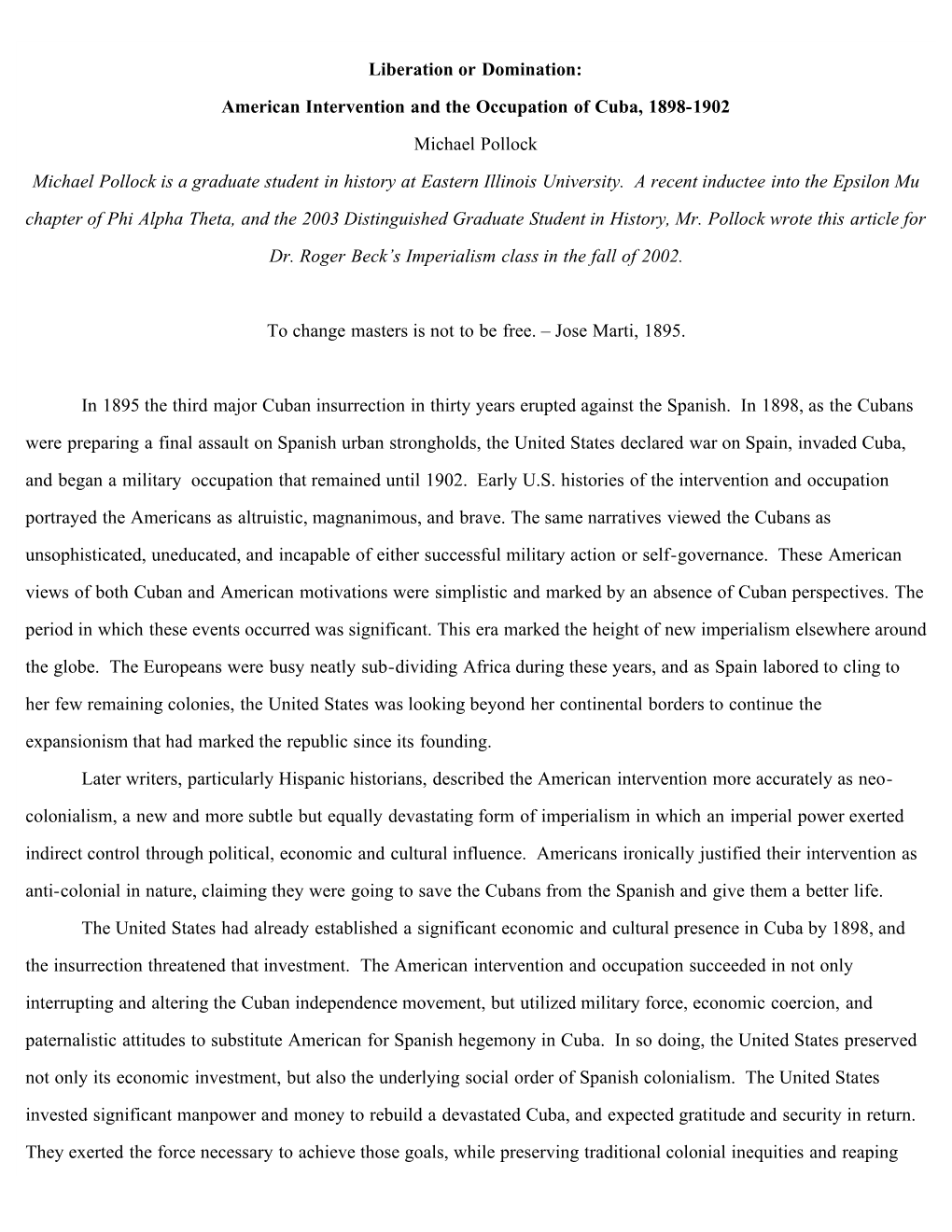 Liberation or Domination:

American Intervention and the Occupation of Cuba, 1898-1902

Michael Pollock

Michael Pollock is a graduate student in history at Eastern Illinois University. A recent inductee into the Epsilon Mu chapter of Phi Alpha Theta, and the 2003 Distinguished Graduate Student in History, Mr. Pollock wrote this article for Dr. Roger Beck's Imperialism class in the fall of 2002.

To change masters is not to be free. – Jose Marti, 1895.

In 1895 the third major Cuban insurrection in thirty years erupted against the Spanish. In 1898, as the Cubans were preparing a final assault on Spanish urban strongholds, the United States declared war on Spain, invaded Cuba, and began a military occupation that remained until 1902. Early U.S. histories of the intervention and occupation portrayed the Americans as altruistic, magnanimous, and brave. The same narratives viewed the Cubans as unsophisticated, uneducated, and incapable of either successful military action or self-governance. These American views of both Cuban and American motivations were simplistic and marked by an absence of Cuban perspectives. The period in which these events occurred was significant. This era marked the height of new imperialism elsewhere around the globe. The Europeans were busy neatly sub-dividing Africa during these years, and as Spain labored to cling to her few remaining colonies, the United States was looking beyond her continental borders to continue the expansionism that had marked the republic since its founding.

Later writers, particularly Hispanic historians, described the American intervention more accurately as neo-colonialism, a new and more subtle but equally devastating form of imperialism in which an imperial power exerted indirect control through political, economic and cultural influence. Americans ironically justified their intervention as anti-colonial in nature, claiming they were going to save the Cubans from the Spanish and give them a better life.

The United States had already established a significant economic and cultural presence in Cuba by 1898, and the insurrection threatened that investment. The American intervention and occupation succeeded in not only interrupting and altering the Cuban independence movement, but utilized military force, economic coercion, and paternalistic attitudes to substitute American for Spanish hegemony in Cuba. In so doing, the United States preserved not only its economic investment, but also the underlying social order of Spanish colonialism. The United States invested significant manpower and money to rebuild a devastated Cuba, and expected gratitude and security in return. They exerted the force necessary to achieve those goals, while preserving traditional colonial inequities and reaping